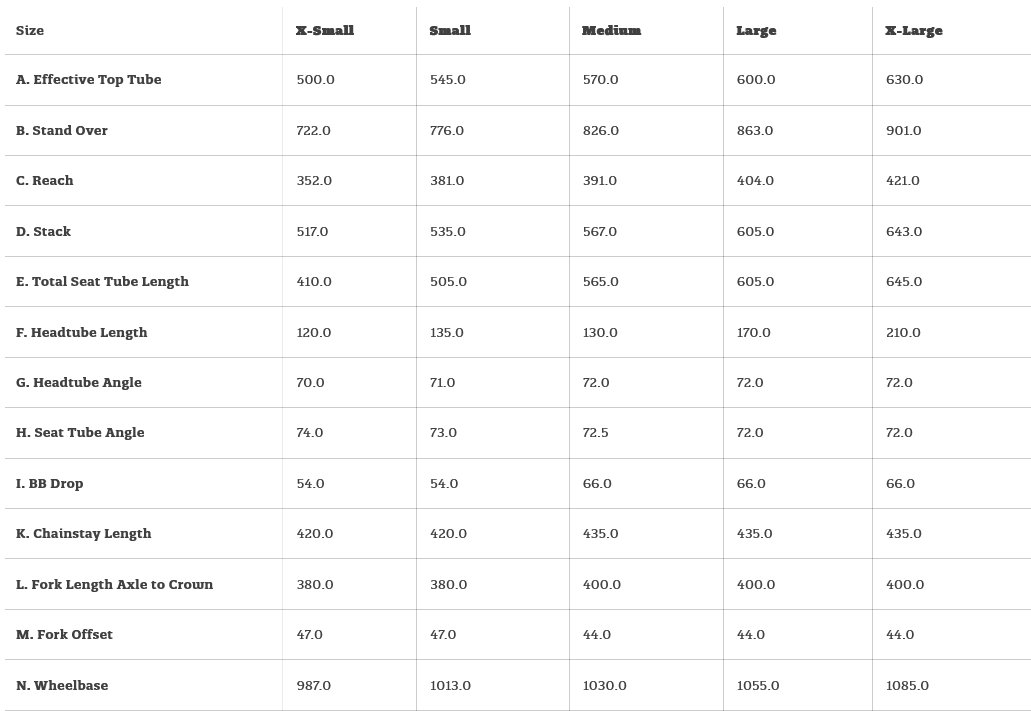 | Size | X-Small | Small | Medium | Large | X-Large |
|---|---|---|---|---|---|
| A. Effective Top Tube | 500.0 | 545.0 | 570.0 | 600.0 | 630.0 |
| B. Stand Over | 722.0 | 776.0 | 826.0 | 863.0 | 901.0 |
| C. Reach | 352.0 | 381.0 | 391.0 | 404.0 | 421.0 |
| D. Stack | 517.0 | 535.0 | 567.0 | 605.0 | 643.0 |
| E. Total Seat Tube Length | 410.0 | 505.0 | 565.0 | 605.0 | 645.0 |
| F. Headtube Length | 120.0 | 135.0 | 130.0 | 170.0 | 210.0 |
| G. Headtube Angle | 70.0 | 71.0 | 72.0 | 72.0 | 72.0 |
| H. Seat Tube Angle | 74.0 | 73.0 | 72.5 | 72.0 | 72.0 |
| I. BB Drop | 54.0 | 54.0 | 66.0 | 66.0 | 66.0 |
| K. Chainstay Length | 420.0 | 420.0 | 435.0 | 435.0 | 435.0 |
| L. Fork Length Axle to Crown | 380.0 | 380.0 | 400.0 | 400.0 | 400.0 |
| M. Fork Offset | 47.0 | 47.0 | 44.0 | 44.0 | 44.0 |
| N. Wheelbase | 987.0 | 1013.0 | 1030.0 | 1055.0 | 1085.0 |